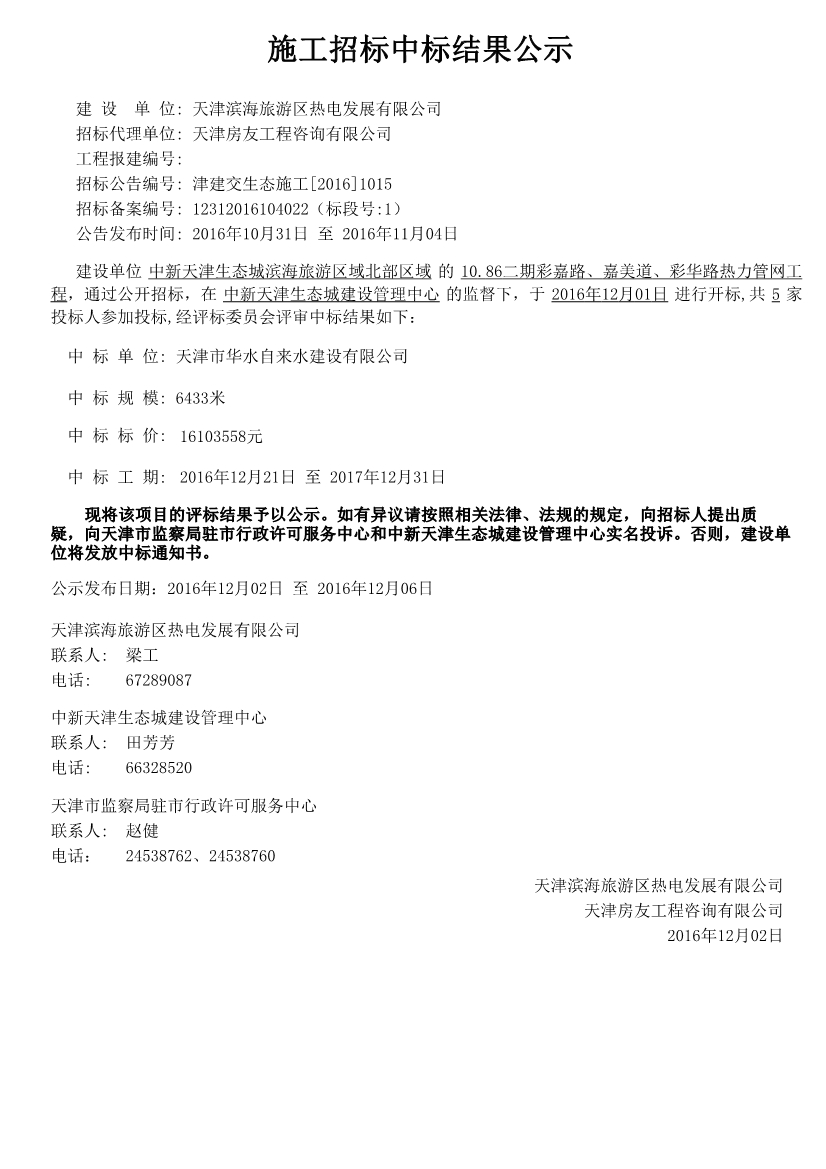 施工招标中标结果公示

建 设 单 位: 天津滨海旅游区热电发展有限公司
招标代理单位: 天津房友工程咨询有限公司
工程报建编号:
招标公告编号: 津建交生态施工[2016]1015
招标备案编号: 12312016104022（标段号:1）
公告发布时间: 2016年10月31日 至 2016年11月04日

建设单位 中新天津生态城滨海旅游区域北部区域 的 10.86二期彩嘉路、嘉美道、彩华路热力管网工程，通过公开招标，在 中新天津生态城建设管理中心 的监督下，于 2016年12月01日 进行开标,共 5 家投标人参加投标,经评标委员会评审中标结果如下：

中 标 单 位: 天津市华水自来水建设有限公司

中 标 规 模: 6433米

中 标 标 价: 16103558元

中 标 工 期: 2016年12月21日 至 2017年12月31日

现将该项目的评标结果予以公示。如有异议请按照相关法律、法规的规定，向招标人提出质疑，向天津市监察局驻市行政许可服务中心和中新天津生态城建设管理中心实名投诉。否则，建设单位将发放中标通知书。

公示发布日期：2016年12月02日 至 2016年12月06日

天津滨海旅游区热电发展有限公司
联系人: 梁工
电话: 67289087

中新天津生态城建设管理中心
联系人: 田芳芳
电话: 66328520

天津市监察局驻市行政许可服务中心
联系人: 赵健
电话: 24538762、24538760

天津滨海旅游区热电发展有限公司
天津房友工程咨询有限公司
2016年12月02日